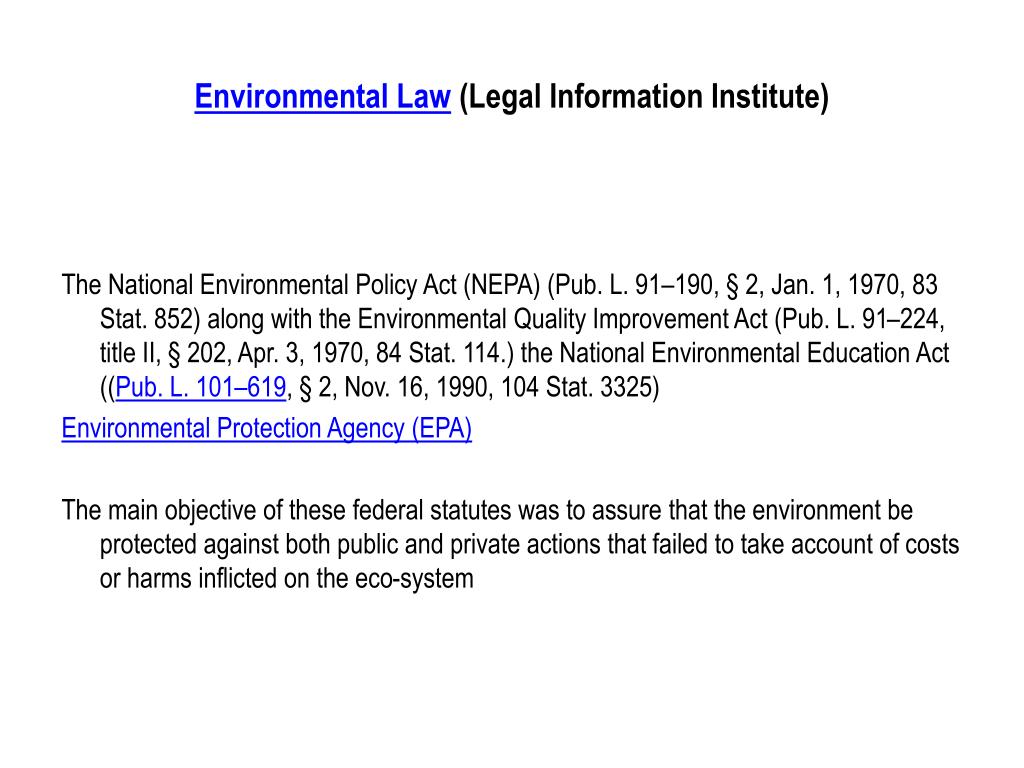 Environmental Law (Legal Information Institute)

The National Environmental Policy Act (NEPA) (Pub. L. 91–190, § 2, Jan. 1, 1970, 83 Stat. 852) along with the Environmental Quality Improvement Act (Pub. L. 91–224, title II, § 202, Apr. 3, 1970, 84 Stat. 114.) the National Environmental Education Act ((Pub. L. 101–619, § 2, Nov. 16, 1990, 104 Stat. 3325)

Environmental Protection Agency (EPA)

The main objective of these federal statutes was to assure that the environment be protected against both public and private actions that failed to take account of costs or harms inflicted on the eco-system